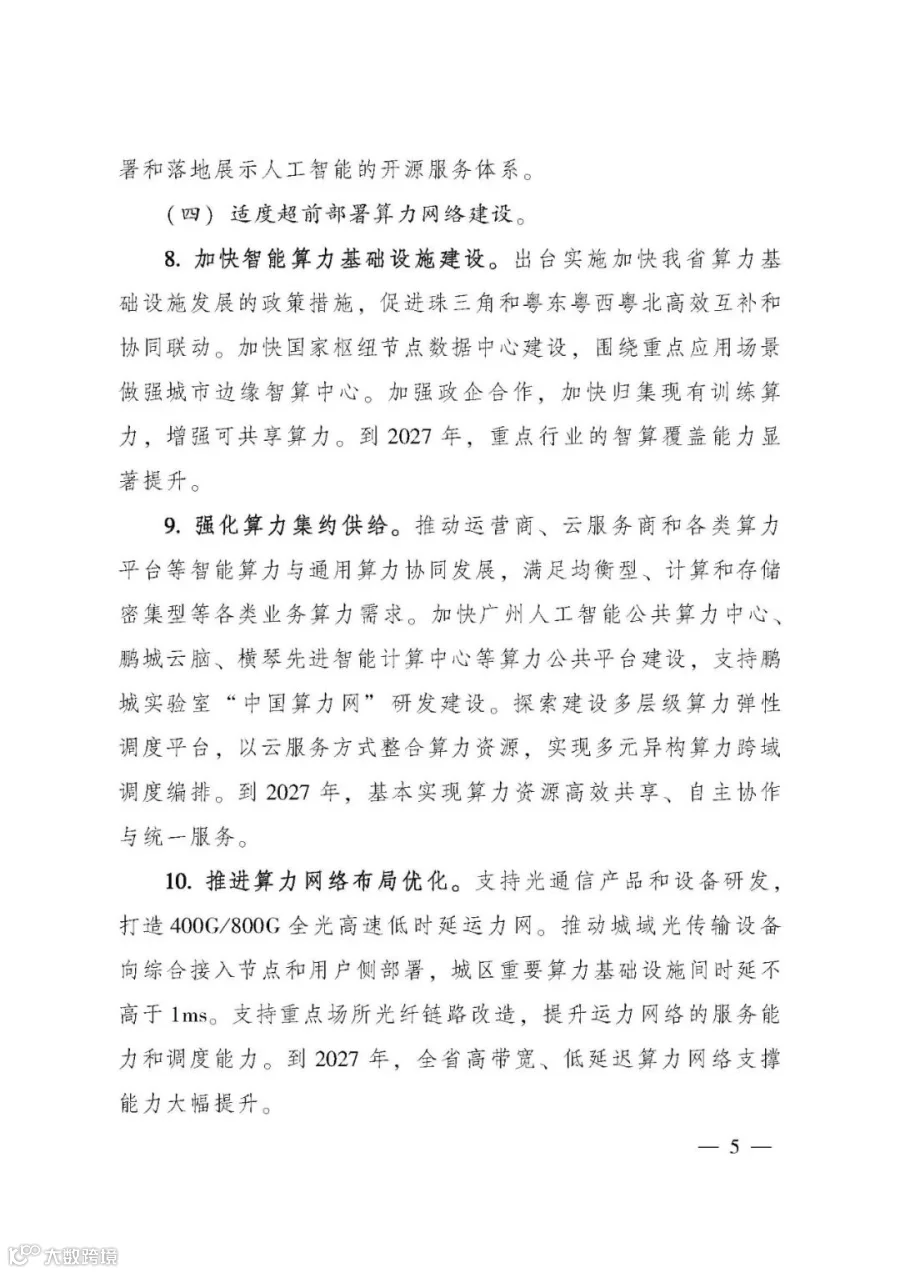 署和落地展示人工智能的开源服务体系。

（四）适度超前部署算力网络建设。

8. 加快智能算力基础设施建设。出台实施加快我省算力基础设施发展的政策措施，促进珠三角和粤东粤西粤北高效互补和协同联动。加快国家枢纽节点数据中心建设，围绕重点应用场景做强城市边缘智算中心。加强政企合作，加快归集现有训练算力，增强可共享算力。到 2027 年，重点行业的智算覆盖能力显著提升。

9. 强化算力集约供给。推动运营商、云服务商和各类算力平台等智能算力与通用算力协同发展，满足均衡型、计算和存储密集型等各类业务算力需求。加快广州人工智能公共算力中心、鹏城云脑、横琴先进智能计算中心等算力公共平台建设，支持鹏城实验室“中国算力网”研发建设。探索建设多层级算力弹性调度平台，以云服务方式整合算力资源，实现多元异构算力跨域调度编排。到 2027 年，基本实现算力资源高效共享、自主协作与统一服务。

10. 推进算力网络布局优化。支持光通信产品和设备研发，打造 400G/800G 全光高速低时延运力网。推动城域光传输设备向综合接入节点和用户侧部署，城区重要算力基础设施间时延不高于 1ms。支持重点场所光纤链路改造，提升运力网络的服务能力和调度能力。到 2027 年，全省高带宽、低延迟算力网络支撑能力大幅提升。

— 5 —

大数跨境